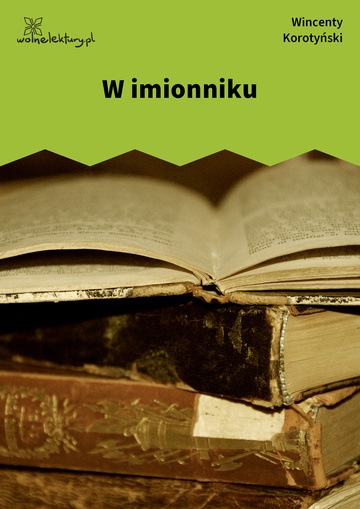 wolnelektury.pl

Wincenty Korotyński

W imionniku